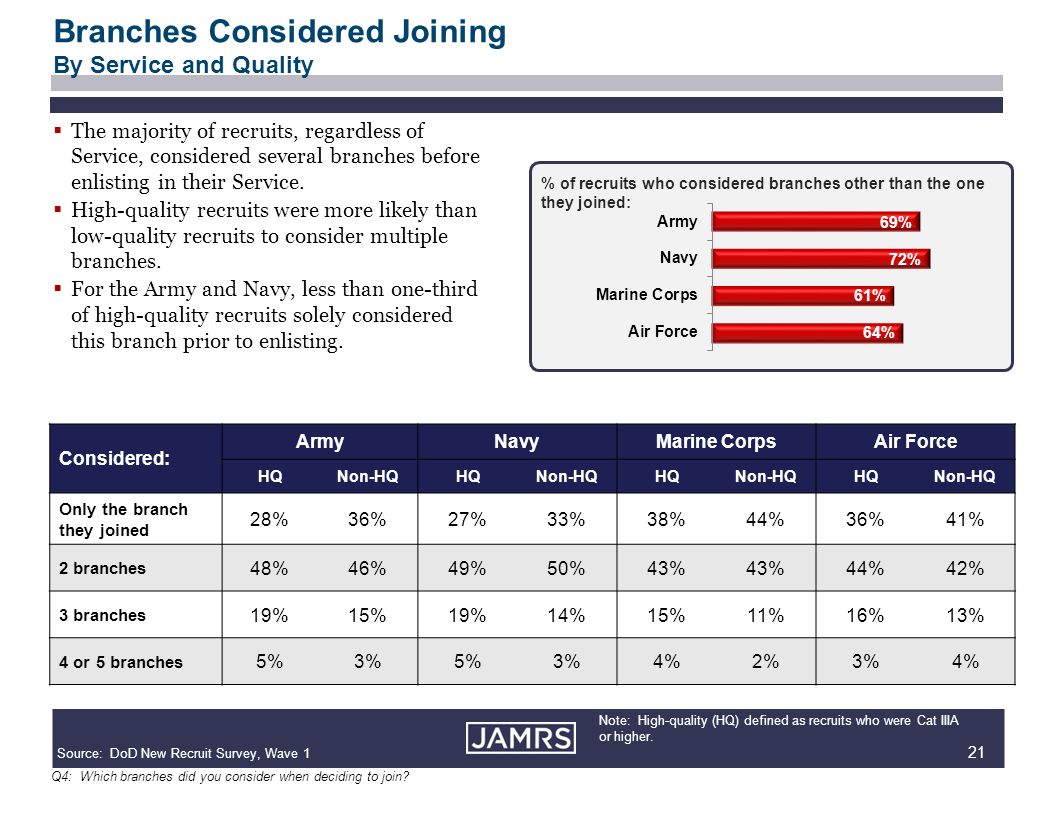 Branches Considered Joining
By Service and Quality

▪ The majority of recruits, regardless of Service, considered several branches before enlisting in their Service.
▪ High-quality recruits were more likely than low-quality recruits to consider multiple branches.
▪ For the Army and Navy, less than one-third of high-quality recruits solely considered this branch prior to enlisting.

% of recruits who considered branches other than the one they joined:
Army 69%
Navy 72%
Marine Corps 61%
Air Force 64%

| Considered: | Army HQ | Army Non-HQ | Navy HQ | Navy Non-HQ | Marine Corps HQ | Marine Corps Non-HQ | Air Force HQ | Air Force Non-HQ |
|---|---|---|---|---|---|---|---|---|
| Only the branch they joined | 28% | 36% | 27% | 33% | 38% | 44% | 36% | 41% |
| 2 branches | 48% | 46% | 49% | 50% | 43% | 43% | 44% | 42% |
| 3 branches | 19% | 15% | 19% | 14% | 15% | 11% | 16% | 13% |
| 4 or 5 branches | 5% | 3% | 5% | 3% | 4% | 2% | 3% | 4% |

Source: DoD New Recruit Survey, Wave 1
JAMRS
Note: High-quality (HQ) defined as recruits who were Cat IIIA or higher.
21
Q4: Which branches did you consider when deciding to join?